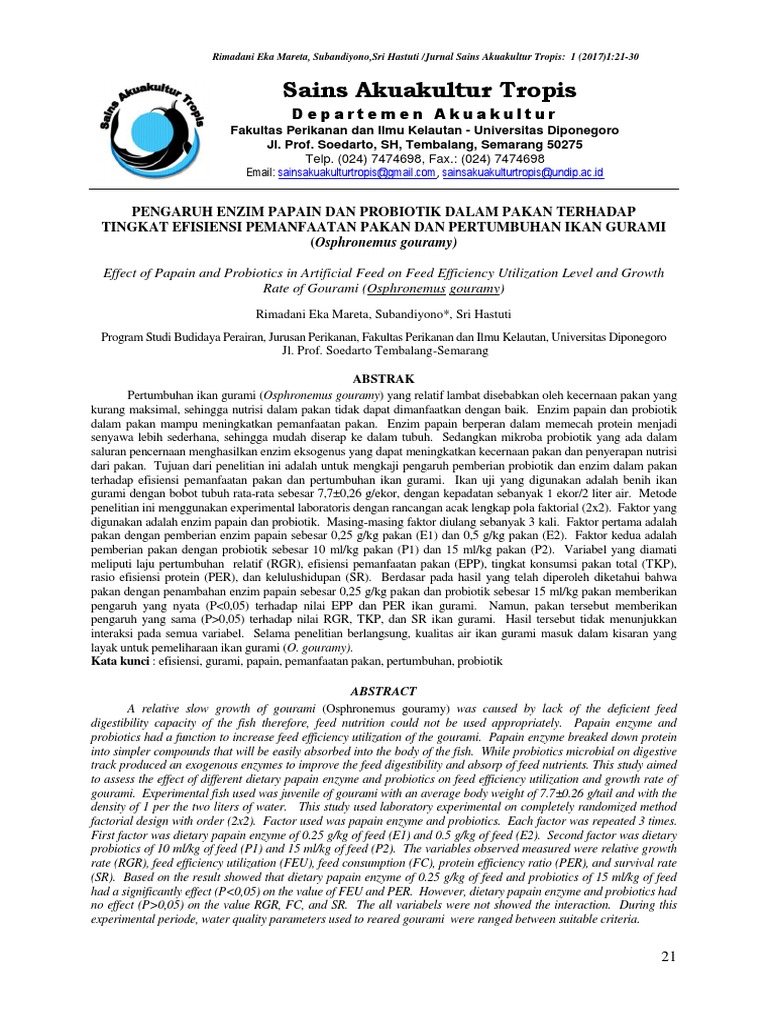 Rimadani Eka Mareta, Subandiyono,Sri Hastuti /Jurnal Sains Akuakultur Tropis: 1 (2017)1:21-30

Sains Akuakultur Tropis

Sains Akuakultur Tropis
Departemen Akuakultur
Fakultas Perikanan dan Ilmu Kelautan - Universitas Diponegoro
Jl. Prof. Soedarto, SH, Tembalang, Semarang 50275
Telp. (024) 7474698, Fax.: (024) 7474698
Email: sainsakuakulturtropis@gmail.com, sainsakuakulturtropis@undip.ac.id

PENGARUH ENZIM PAPAIN DAN PROBIOTIK DALAM PAKAN TERHADAP TINGKAT EFISIENSI PEMANFAATAN PAKAN DAN PERTUMBUHAN IKAN GURAMI (Osphronemus gouramy)

Effect of Papain and Probiotics in Artificial Feed on Feed Efficiency Utilization Level and Growth Rate of Gourami (Osphronemus gouramy)

Rimadani Eka Mareta, Subandiyono*, Sri Hastuti

Program Studi Budidaya Perairan, Jurusan Perikanan, Fakultas Perikanan dan Ilmu Kelautan, Universitas Diponegoro
Jl. Prof. Soedarto Tembalang-Semarang

ABSTRAK

Pertumbuhan ikan gurami (Osphronemus gouramy) yang relatif lambat disebabkan oleh kecernaan pakan yang kurang maksimal, sehingga nutrisi dalam pakan tidak dapat dimanfaatkan dengan baik. Enzim papain dan probiotik dalam pakan mampu meningkatkan pemanfaatan pakan. Enzim papain berperan dalam memecah protein menjadi senyawa lebih sederhana, sehingga mudah diserap ke dalam tubuh. Sedangkan mikroba probiotik yang ada dalam saluran pencernaan menghasilkan enzim eksogenus yang dapat meningkatkan kecernaan pakan dan penyerapan nutrisi dari pakan. Tujuan dari penelitian ini adalah untuk mengkaji pengaruh pemberian probiotik dan enzim dalam pakan terhadap efisiensi pemanfaatan pakan dan pertumbuhan ikan gurami. Ikan uji yang digunakan adalah benih ikan gurami dengan bobot tubuh rata-rata sebesar 7,7±0,26 g/ekor, dengan kepadatan sebanyak 1 ekor/2 liter air. Metode penelitian ini menggunakan experimental laboratoris dengan rancangan acak lengkap pola faktorial (2x2). Faktor yang digunakan adalah enzim papain dan probiotik. Masing-masing faktor diulang sebanyak 3 kali. Faktor pertama adalah pakan dengan pemberian enzim papain sebesar 0,25 g/kg pakan (E1) dan 0,5 g/kg pakan (E2). Faktor kedua adalah pemberian pakan dengan probiotik sebesar 10 ml/kg pakan (P1) dan 15 ml/kg pakan (P2). Variabel yang diamati meliputi laju pertumbuhan relatif (RGR), efisiensi pemanfaatan pakan (EPP), tingkat konsumsi pakan total (TKP), rasio efisiensi protein (PER), dan kelulushidupan (SR). Berdasar pada hasil yang telah diperoleh diketahui bahwa pakan dengan penambahan enzim papain sebesar 0,25 g/kg pakan dan probiotik sebesar 15 ml/kg pakan memberikan pengaruh yang nyata (P<0,05) terhadap nilai EPP dan PER ikan gurami. Namun, pakan tersebut memberikan pengaruh yang sama (P>0,05) terhadap nilai RGR, TKP, dan SR ikan gurami. Hasil tersebut tidak menunjukkan interaksi pada semua variabel. Selama penelitian berlangsung, kualitas air ikan gurami masuk dalam kisaran yang layak untuk pemeliharaan ikan gurami (O. gouramy).
Kata kunci : efisiensi, gurami, papain, pemanfaatan pakan, pertumbuhan, probiotik

ABSTRACT

A relative slow growth of gourami (Osphronemus gouramy) was caused by lack of the deficient feed digestibility capacity of the fish therefore, feed nutrition could not be used appropriately. Papain enzyme and probiotics had a function to increase feed efficiency utilization of the gourami. Papain enzyme breaked down protein into simpler compounds that will be easily absorbed into the body of the fish. While probiotics microbial on digestive track produced an exogenous enzymes to improve the feed digestibility and absorp of feed nutrients. This study aimed to assess the effect of different dietary papain enzyme and probiotics on feed efficiency utilization and growth rate of gourami. Experimental fish used was juvenile of gourami with an average body weight of 7.7±0.26 g/tail and with the density of 1 per the two liters of water. This study used laboratory experimental on completely randomized method factorial design with order (2x2). Factor used was papain enzyme and probiotics. Each factor was repeated 3 times. First factor was dietary papain enzyme of 0.25 g/kg of feed (E1) and 0.5 g/kg of feed (E2). Second factor was dietary probiotics of 10 ml/kg of feed (P1) and 15 ml/kg of feed (P2). The variables observed measured were relative growth rate (RGR), feed efficiency utilization (FEU), feed consumption (FC), protein efficiency ratio (PER), and survival rate (SR). Based on the result showed that dietary papain enzyme of 0.25 g/kg of feed and probiotics of 15 ml/kg of feed had a significantly effect (P<0,05) on the value of FEU and PER. However, dietary papain enzyme and probiotics had no effect (P>0,05) on the value RGR, FC, and SR. The all variabels were not showed the interaction. During this experimental periode, water quality parameters used to reared gourami were ranged between suitable criteria.

21